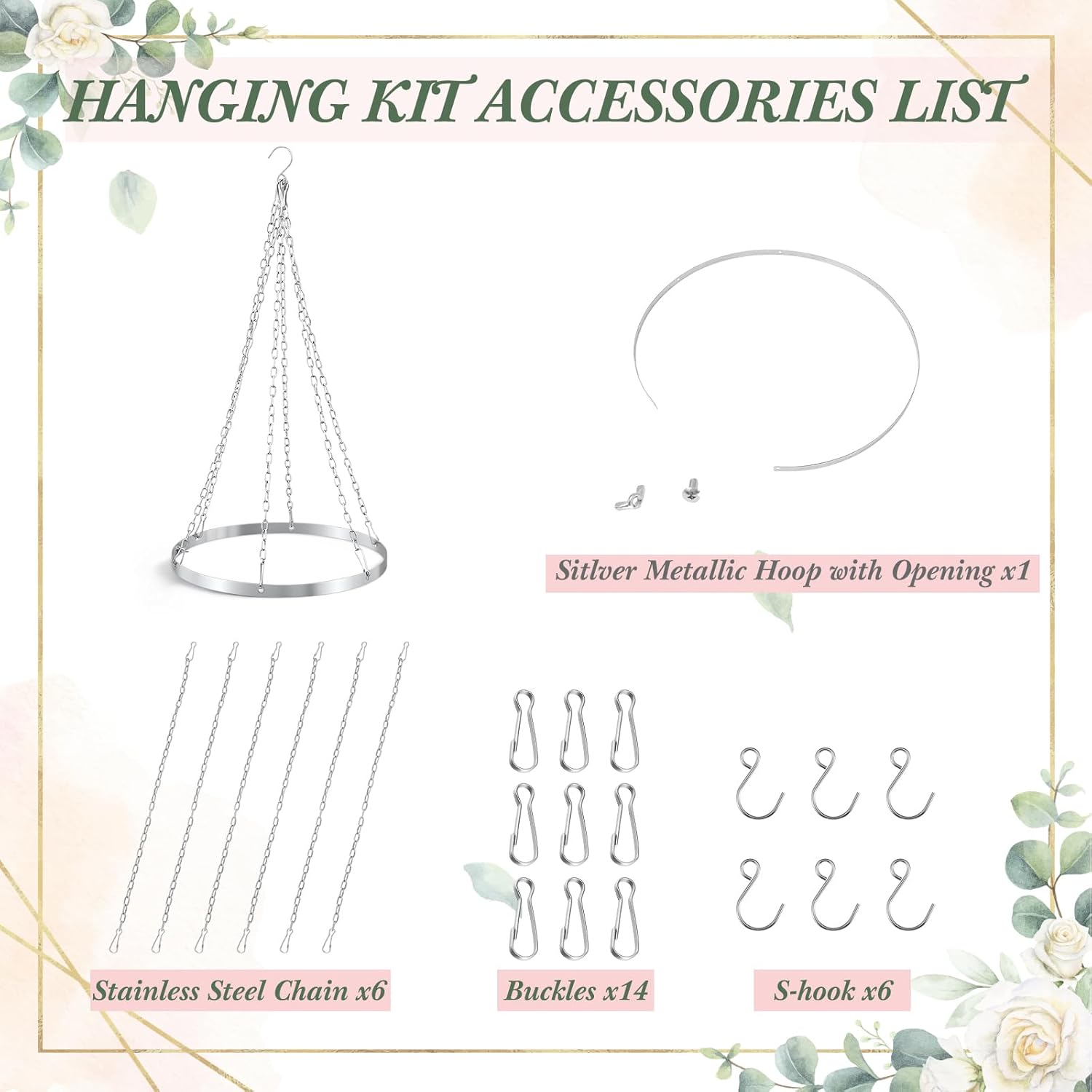 HANGING KIT ACCESSORIES LIST

Sitlver Metallic Hoop with Opening x1

Stainless Steel Chain x6

Buckles x14

S-hook x6